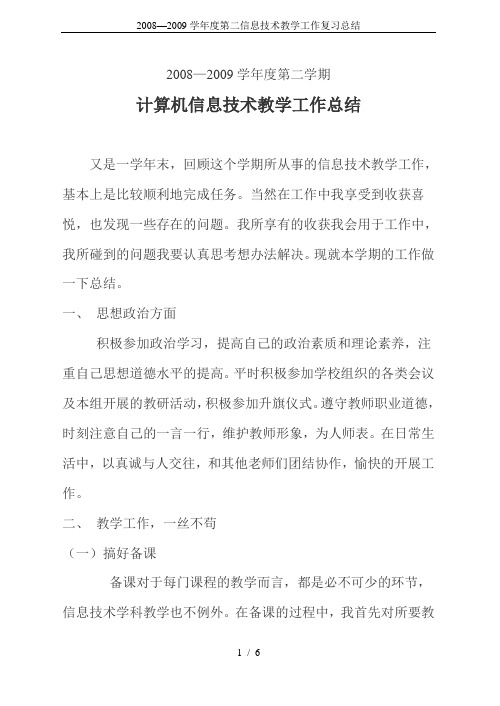 2008—2009 学年度第二信息技术教学工作复习总结

2008—2009 学年度第二学期

计算机信息技术教学工作总结

又是一学年末，回顾这个学期所从事的信息技术教学工作，基本上是比较顺利地完成任务。当然在工作中我享受到收获喜悦，也发现一些存在的问题。我所享有的收获我会用于工作中，我所碰到的问题我要认真思考想办法解决。现就本学期的工作做一下总结。

一、 思想政治方面

积极参加政治学习，提高自己的政治素质和理论素养，注重自己思想道德水平的提高。平时积极参加学校组织的各类会议及本组开展的教研活动，积极参加升旗仪式。遵守教师职业道德，时刻注意自己的一言一行，维护教师形象，为人师表。在日常生活中，以真诚与人交往，和其他老师们团结协作，愉快的开展工作。

二、 教学工作，一丝不苟

（一）搞好备课

备课对于每门课程的教学而言，都是必不可少的环节，信息技术学科教学也不例外。在备课的过程中，我首先对所要教

1 / 6